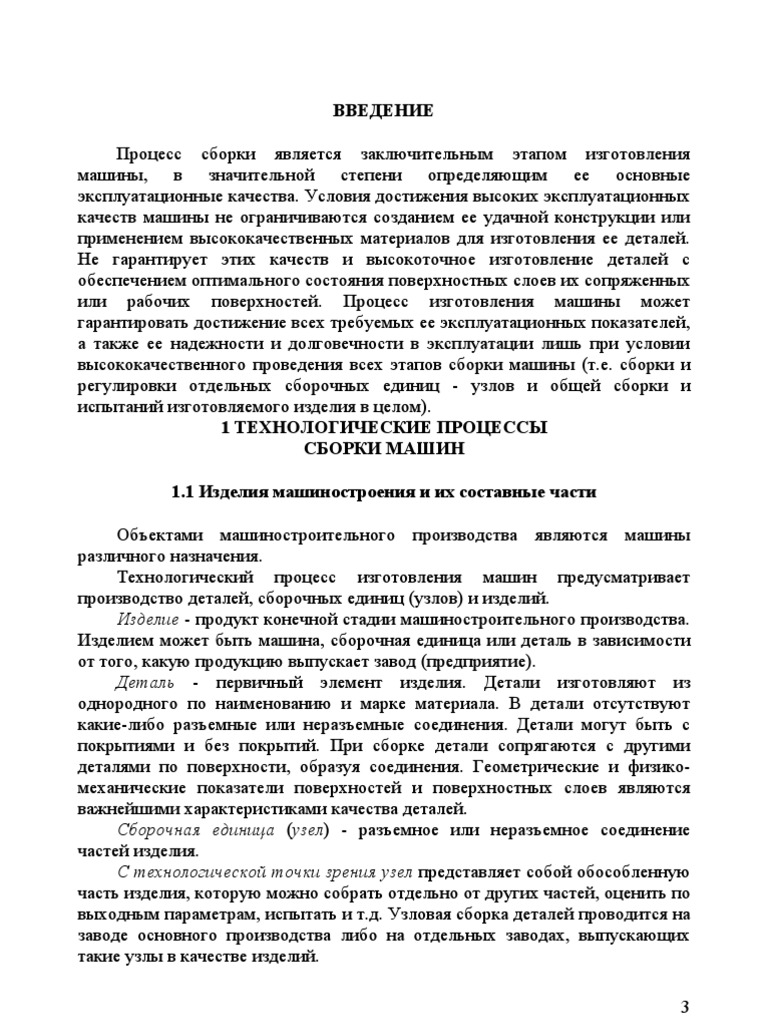 ВВЕДЕНИЕ

Процесс сборки является заключительным этапом изготовления машины, в значительной степени определяющим ее основные эксплуатационные качества. Условия достижения высоких эксплуатационных качеств машины не ограничиваются созданием ее удачной конструкции или применением высококачественных материалов для изготовления ее деталей. Не гарантирует этих качеств и высокоточное изготовление деталей с обеспечением оптимального состояния поверхностных слоев их сопряженных или рабочих поверхностей. Процесс изготовления машины может гарантировать достижение всех требуемых ее эксплуатационных показателей, а также ее надежности и долговечности в эксплуатации лишь при условии высококачественного проведения всех этапов сборки машины (т.е. сборки и регулировки отдельных сборочных единиц - узлов и общей сборки и испытаний изготовляемого изделия в целом).

1 ТЕХНОЛОГИЧЕСКИЕ ПРОЦЕССЫ
СБОРКИ МАШИН

1.1 Изделия машиностроения и их составные части

Объектами машиностроительного производства являются машины различного назначения.

Технологический процесс изготовления машин предусматривает производство деталей, сборочных единиц (узлов) и изделий.

Изделие - продукт конечной стадии машиностроительного производства. Изделием может быть машина, сборочная единица или деталь в зависимости от того, какую продукцию выпускает завод (предприятие).

Деталь - первичный элемент изделия. Детали изготовляют из однородного по наименованию и марке материала. В детали отсутствуют какие-либо разъемные или неразъемные соединения. Детали могут быть с покрытиями и без покрытий. При сборке детали сопрягаются с другими деталями по поверхности, образуя соединения. Геометрические и физико-механические показатели поверхностей и поверхностных слоев являются важнейшими характеристиками качества деталей.

Сборочная единица (узел) - разъемное или неразъемное соединение частей изделия.

С технологической точки зрения узел представляет собой обособленную часть изделия, которую можно собрать отдельно от других частей, оценить по выходным параметрам, испытать и т.д. Узловая сборка деталей проводится на заводе основного производства либо на отдельных заводах, выпускающих такие узлы в качестве изделий.

3